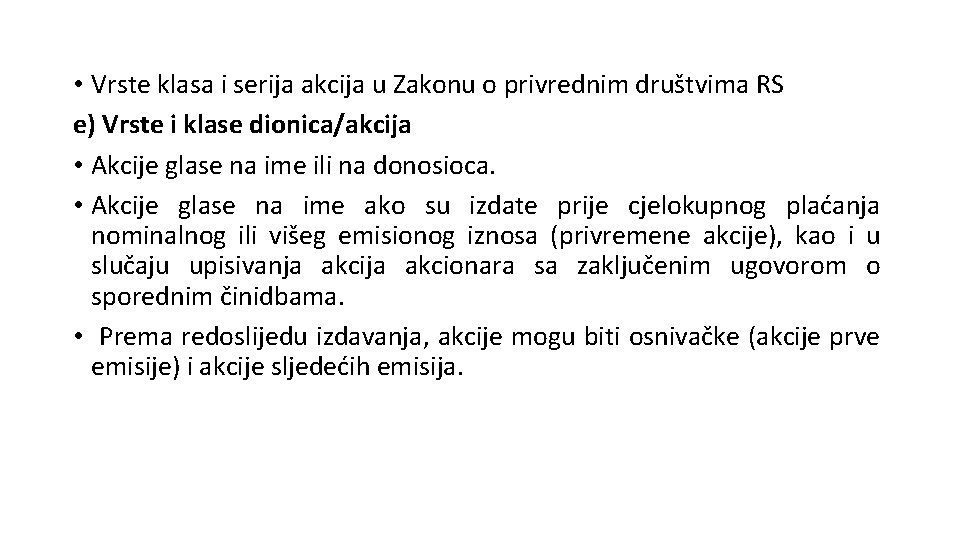 • Vrste klasa i serija akcija u Zakonu o privrednim društvima RS
e) Vrste i klase dionica/akcija
• Akcije glase na ime ili na donosioca.
• Akcije glase na ime ako su izdate prije cjelokupnog plaćanja nominalnog ili višeg emisionog iznosa (privremene akcije), kao i u slučaju upisivanja akcija akcionara sa zaključenim ugovorom o sporednim činidbama.
• Prema redoslijedu izdavanja, akcije mogu biti osnivačke (akcije prve emisije) i akcije sljedećih emisija.